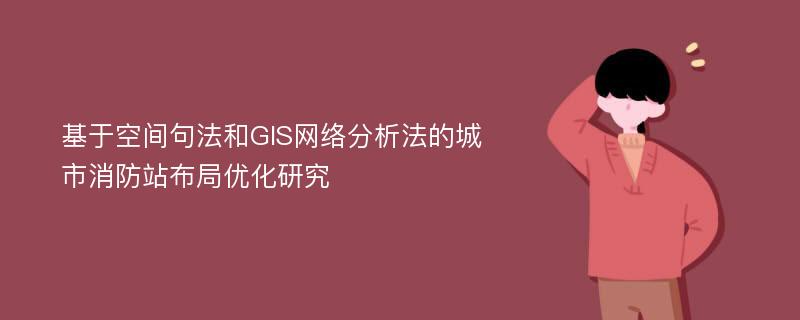 基于空间句法和GIS网络分析法的城市消防站布局优化研究